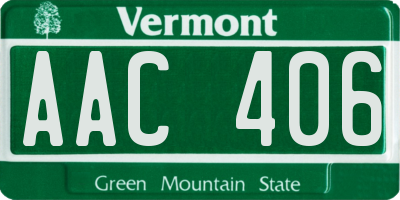 Vermont

AAC 406

Green Mountain State